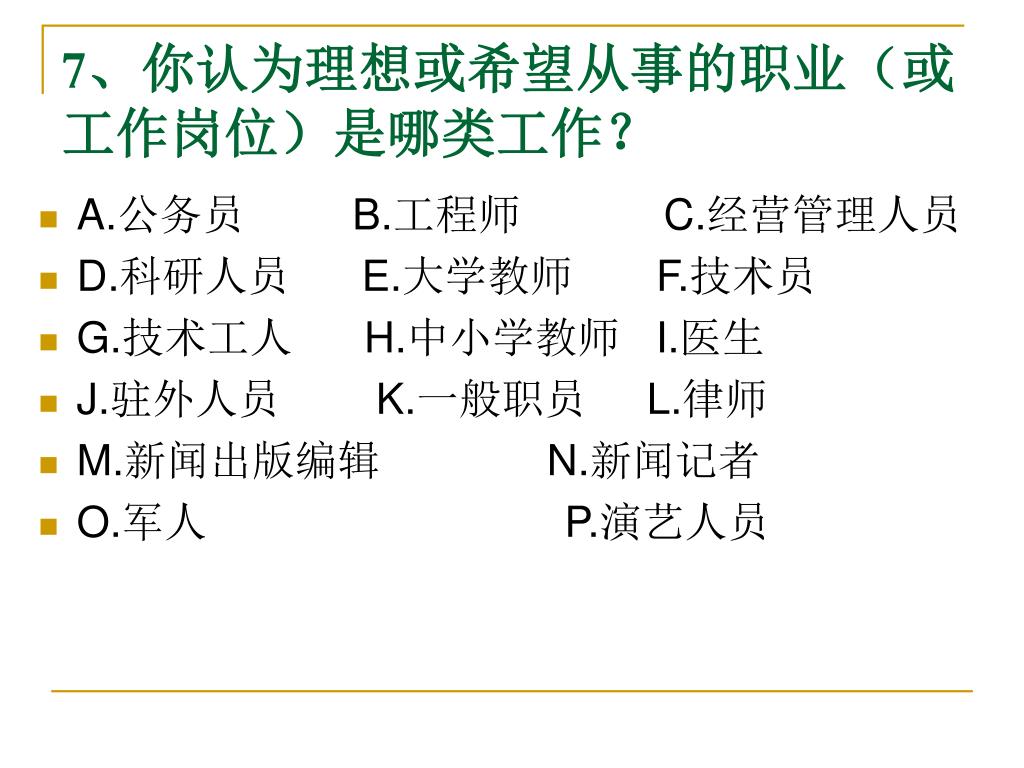 7、你认为理想或希望从事的职业（或工作岗位）是哪类工作？

A.公务员　　B.工程师　　C.经营管理人员
D.科研人员　　E.大学教师　　F.技术员
G.技术工人　　H.中小学教师　I.医生
J.驻外人员　　K.一般职员　　L.律师
M.新闻出版编辑　　N.新闻记者
O.军人　　P.演艺人员